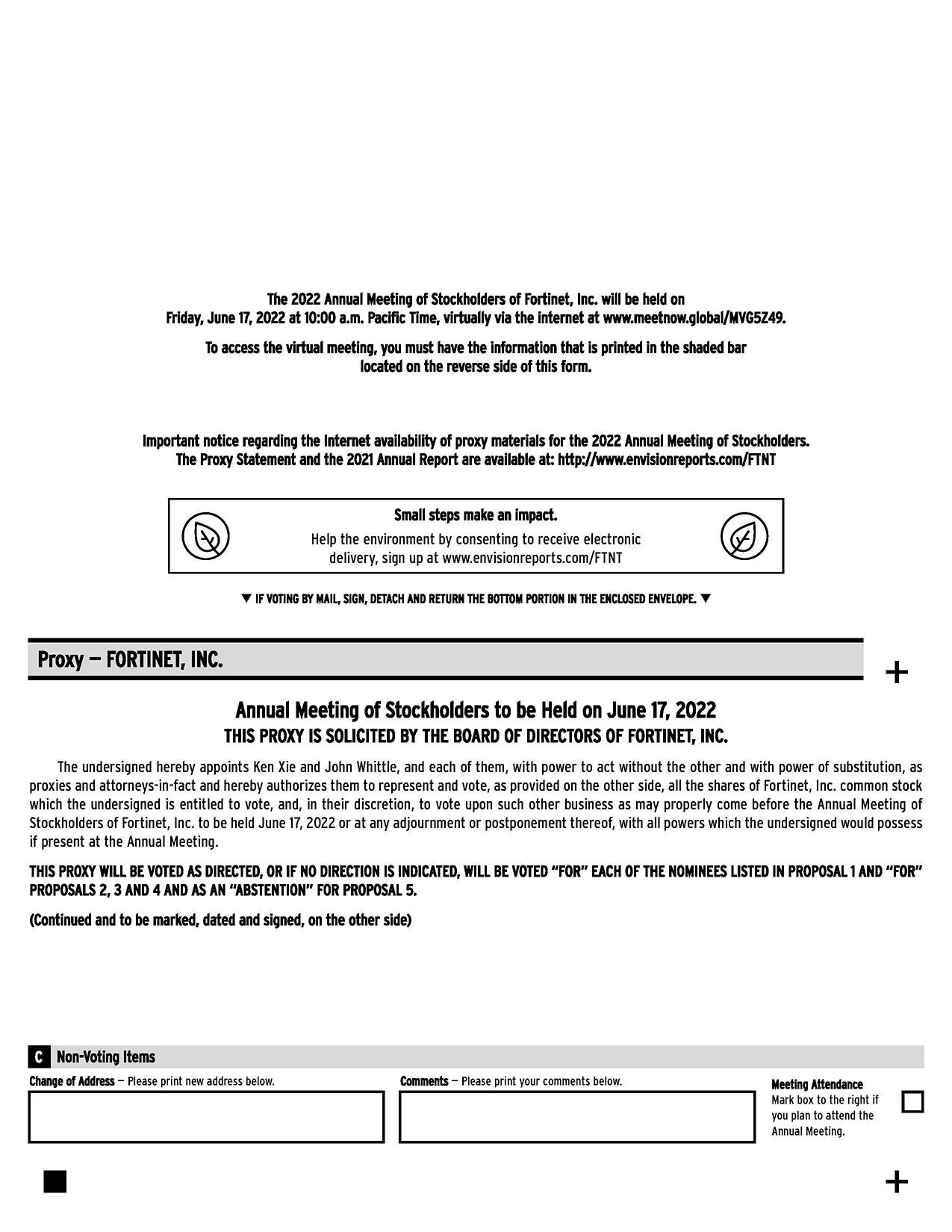 The 2022 Annual Meeting of Stockholders of Fortinet, Inc. will be held on Friday, June 17, 2022 at 10:00 a.m. Pacific Time, virtually via the internet at www.meetnow.global/MVG5Z49.

To access the virtual meeting, you must have the information that is printed in the shaded bar located on the reverse side of this form.

Important notice regarding the Internet availability of proxy materials for the 2022 Annual Meeting of Stockholders. The Proxy Statement and the 2021 Annual Report are available at: http://www.envisionreports.com/FTNT

Small steps make an impact.

Help the environment by consenting to receive electronic delivery, sign up at www.envisionreports.com/FTNT

▼ IF VOTING BY MAIL, SIGN, DETACH AND RETURN THE BOTTOM PORTION IN THE ENCLOSED ENVELOPE. ▼

Proxy — FORTINET, INC.

+

Annual Meeting of Stockholders to be Held on June 17, 2022
THIS PROXY IS SOLICITED BY THE BOARD OF DIRECTORS OF FORTINET, INC.

The undersigned hereby appoints Ken Xie and John Whittle, and each of them, with power to act without the other and with power of substitution, as proxies and attorneys-in-fact and hereby authorizes them to represent and vote, as provided on the other side, all the shares of Fortinet, Inc. common stock which the undersigned is entitled to vote, and, in their discretion, to vote upon such other business as may properly come before the Annual Meeting of Stockholders of Fortinet, Inc. to be held June 17, 2022 or at any adjournment or postponement thereof, with all powers which the undersigned would possess if present at the Annual Meeting.

THIS PROXY WILL BE VOTED AS DIRECTED, OR IF NO DIRECTION IS INDICATED, WILL BE VOTED “FOR” EACH OF THE NOMINEES LISTED IN PROPOSAL 1 AND “FOR” PROPOSALS 2, 3 AND 4 AND AS AN “ABSTENTION” FOR PROPOSAL 5.

(Continued and to be marked, dated and signed, on the other side)

C Non-Voting Items

Change of Address — Please print new address below.

Comments — Please print your comments below.

Meeting Attendance
Mark box to the right if you plan to attend the Annual Meeting.

+